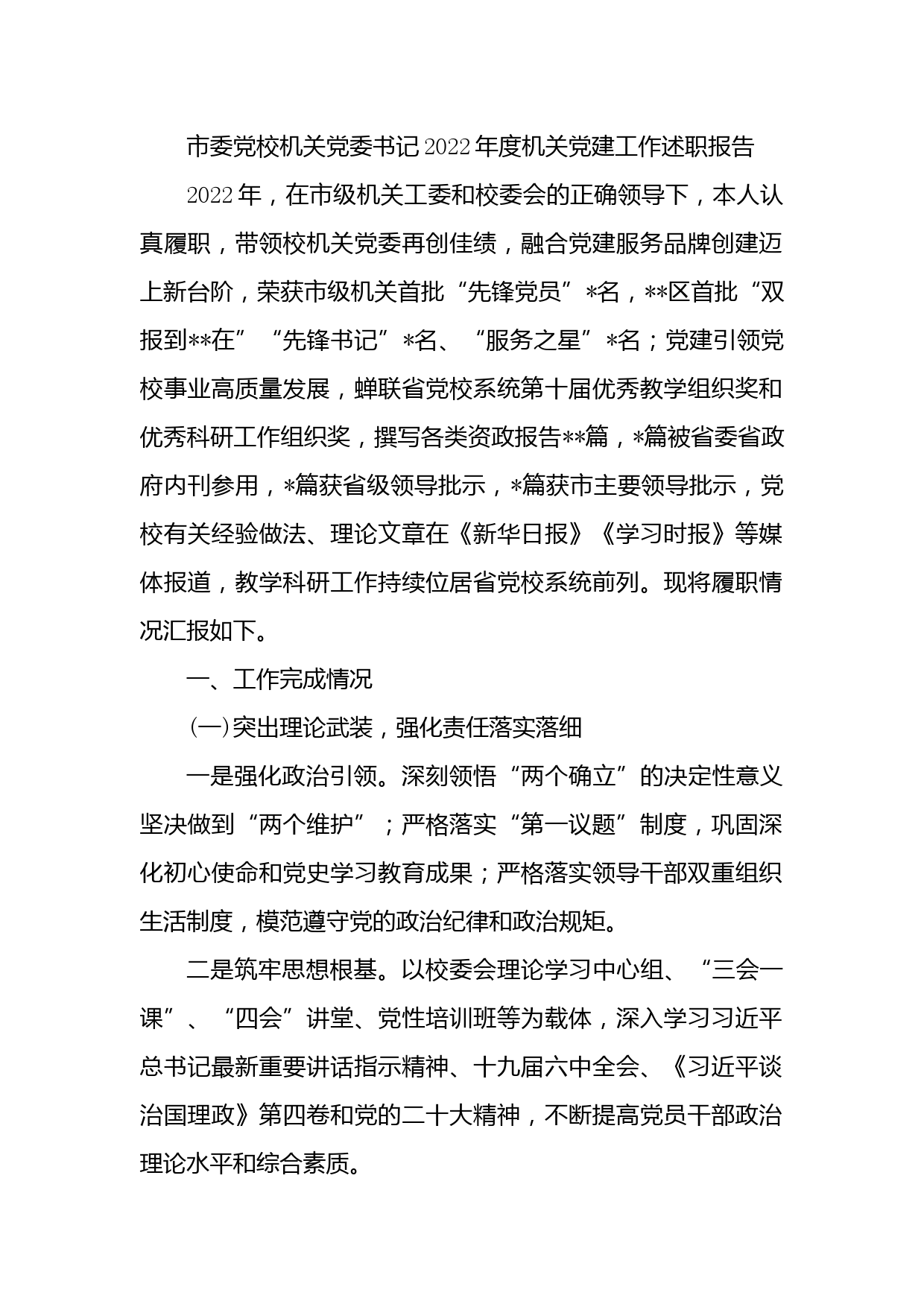 市委党校机关党委书记2022年度机关党建工作述职报告

2022年，在市级机关工委和校委会的正确领导下，本人认真履职，带领校机关党委再创佳绩，融合党建服务品牌创建迈上新台阶，荣获市级机关首批“先锋党员”*名，**区首批“双报到**在”“先锋书记”*名、“服务之星”*名；党建引领党校事业高质量发展，蝉联省党校系统第十届优秀教学组织奖和优秀科研工作组织奖，撰写各类资政报告**篇，*篇被省委省政府内刊参用，*篇获省级领导批示，*篇获市主要领导批示，党校有关经验做法、理论文章在《新华日报》《学习时报》等媒体报道，教学科研工作持续位居省党校系统前列。现将履职情况汇报如下。

一、工作完成情况

(一)突出理论武装，强化责任落实落细

一是强化政治引领。深刻领悟“两个确立”的决定性意义坚决做到“两个维护”；严格落实“第一议题”制度，巩固深化初心使命和党史学习教育成果；严格落实领导干部双重组织生活制度，模范遵守党的政治纪律和政治规矩。

二是筑牢思想根基。以校委会理论学习中心组、“三会一课”、“四会”讲堂、党性培训班等为载体，深入学习习近平总书记最新重要讲话指示精神、十九届六中全会、《习近平谈治国理政》第四卷和党的二十大精神，不断提高党员干部政治理论水平和综合素质。